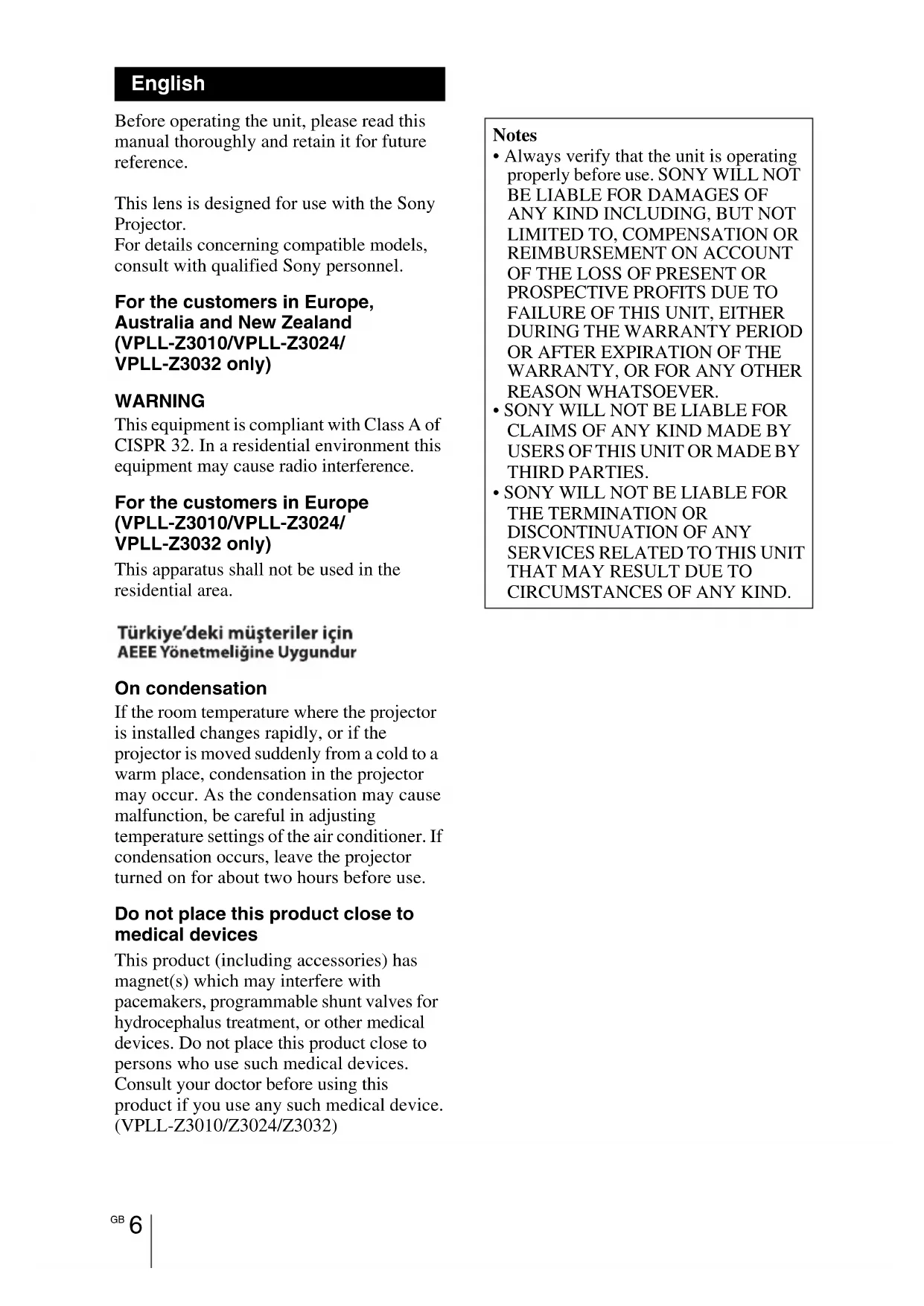 English

Before operating the unit, please read this manual thoroughly and retain it for future reference.

This lens is designed for use with the Sony Projector.
For details concerning compatible models, consult with qualified Sony personnel.

For the customers in Europe, Australia and New Zealand (VPLL-Z3010/VPLL-Z3024/ VPLL-Z3032 only)

WARNING
This equipment is compliant with Class A of CISPR 32. In a residential environment this equipment may cause radio interference.

For the customers in Europe (VPLL-Z3010/VPLL-Z3024/ VPLL-Z3032 only)
This apparatus shall not be used in the residential area.

Türkiye'deki müşteriler için
AEEE Yönetmeliğine Uygundur

On condensation
If the room temperature where the projector is installed changes rapidly, or if the projector is moved suddenly from a cold to a warm place, condensation in the projector may occur. As the condensation may cause malfunction, be careful in adjusting temperature settings of the air conditioner. If condensation occurs, leave the projector turned on for about two hours before use.

Do not place this product close to medical devices
This product (including accessories) has magnet(s) which may interfere with pacemakers, programmable shunt valves for hydrocephalus treatment, or other medical devices. Do not place this product close to persons who use such medical devices. Consult your doctor before using this product if you use any such medical device. (VPLL-Z3010/Z3024/Z3032)

Notes
• Always verify that the unit is operating properly before use. SONY WILL NOT BE LIABLE FOR DAMAGES OF ANY KIND INCLUDING, BUT NOT LIMITED TO, COMPENSATION OR REIMBURSEMENT ON ACCOUNT OF THE LOSS OF PRESENT OR PROSPECTIVE PROFITS DUE TO FAILURE OF THIS UNIT, EITHER DURING THE WARRANTY PERIOD OR AFTER EXPIRATION OF THE WARRANTY, OR FOR ANY OTHER REASON WHATSOEVER.
• SONY WILL NOT BE LIABLE FOR CLAIMS OF ANY KIND MADE BY USERS OF THIS UNIT OR MADE BY THIRD PARTIES.
• SONY WILL NOT BE LIABLE FOR THE TERMINATION OR DISCONTINUATION OF ANY SERVICES RELATED TO THIS UNIT THAT MAY RESULT DUE TO CIRCUMSTANCES OF ANY KIND.

GB 6